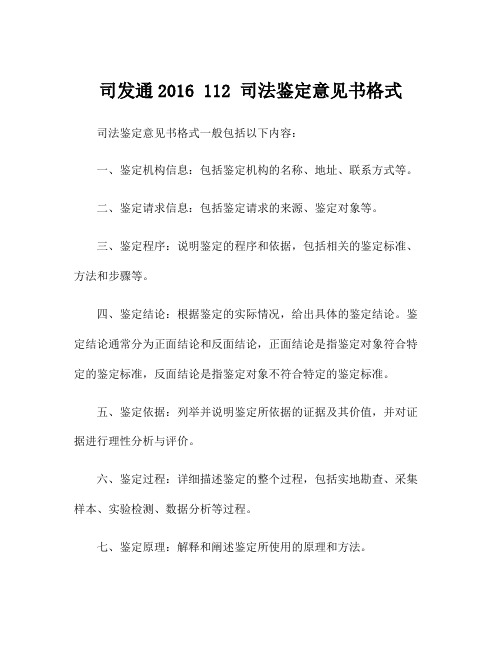 司发通 2016 112 司法鉴定意见书格式

司法鉴定意见书格式一般包括以下内容：

一、鉴定机构信息：包括鉴定机构的名称、地址、联系方式等。

二、鉴定请求信息：包括鉴定请求的来源、鉴定对象等。

三、鉴定程序：说明鉴定的程序和依据，包括相关的鉴定标准、方法和步骤等。

四、鉴定结论：根据鉴定的实际情况，给出具体的鉴定结论。鉴定结论通常分为正面结论和反面结论，正面结论是指鉴定对象符合特定的鉴定标准，反面结论是指鉴定对象不符合特定的鉴定标准。

五、鉴定依据：列举并说明鉴定所依据的证据及其价值，并对证据进行理性分析与评价。

六、鉴定过程：详细描述鉴定的整个过程，包括实地勘查、采集样本、实验检测、数据分析等过程。

七、鉴定原理：解释和阐述鉴定所使用的原理和方法。